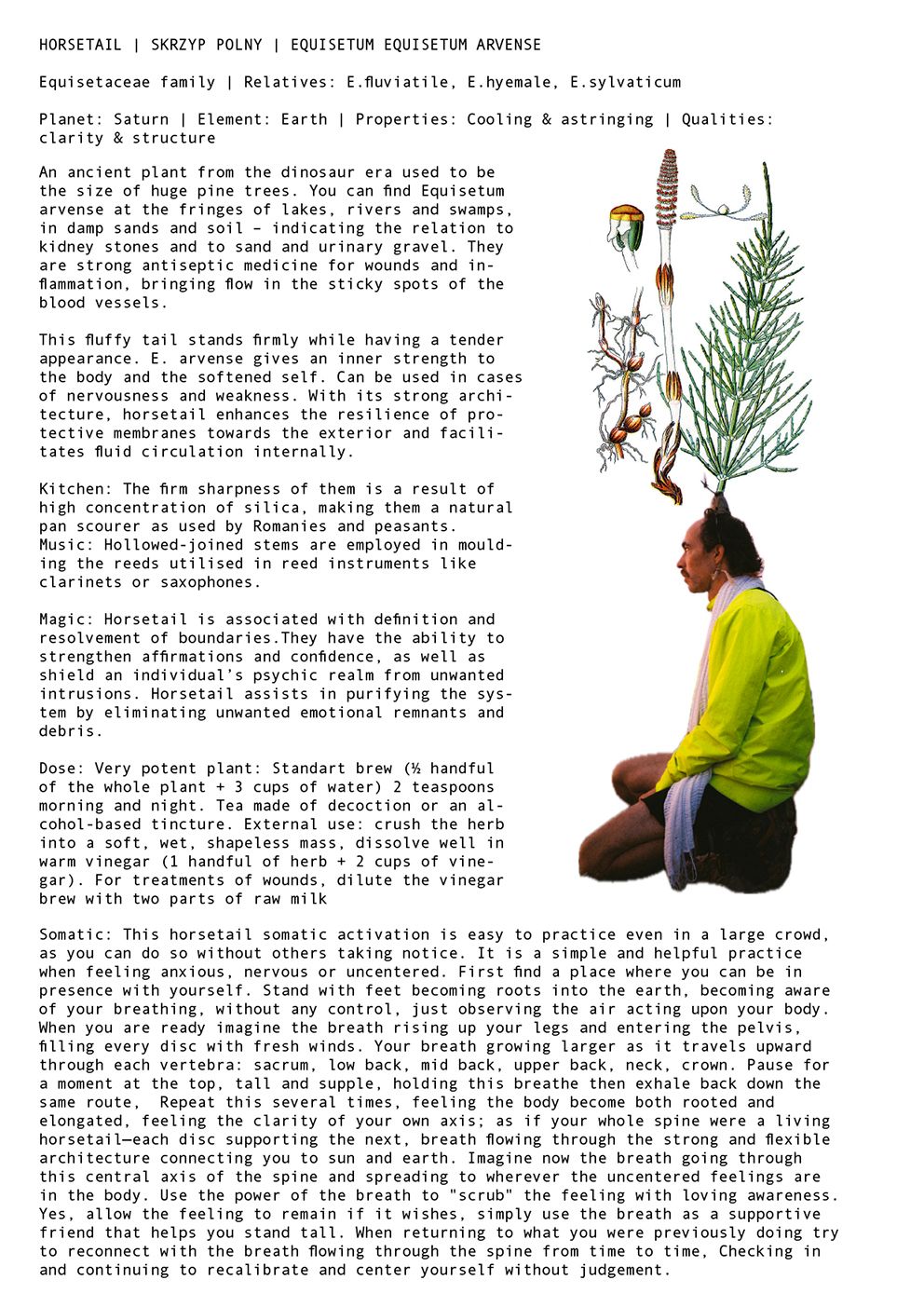 HORSETAIL | SKRZYP POLNY | EQUISETUM EQUISETUM ARVENSE

Equisetaceae family | Relatives: E.fluviatile, E.hyemale, E.sylvaticum

Planet: Saturn | Element: Earth | Properties: Cooling & astringing | Qualities: clarity & structure

An ancient plant from the dinosaur era used to be the size of huge pine trees. You can find Equisetum arvense at the fringes of lakes, rivers and swamps, in damp sands and soil – indicating the relation to kidney stones and to sand and urinary gravel. They are strong antiseptic medicine for wounds and inflammation, bringing flow in the sticky spots of the blood vessels.

This fluffy tail stands firmly while having a tender appearance. E. arvense gives an inner strength to the body and the softened self. Can be used in cases of nervousness and weakness. With its strong architecture, horsetail enhances the resilience of protective membranes towards the exterior and facilitates fluid circulation internally.

Kitchen: The firm sharpness of them is a result of high concentration of silica, making them a natural pan scourer as used by Romanies and peasants.
Music: Hollowed-joined stems are employed in moulding the reeds utilised in reed instruments like clarinets or saxophones.

Magic: Horsetail is associated with definition and resolvement of boundaries.They have the ability to strengthen affirmations and confidence, as well as shield an individual's psychic realm from unwanted intrusions. Horsetail assists in purifying the system by eliminating unwanted emotional remnants and debris.

Dose: Very potent plant: Standart brew (½ handful of the whole plant + 3 cups of water) 2 teaspoons morning and night. Tea made of decoction or an alcohol-based tincture. External use: crush the herb into a soft, wet, shapeless mass, dissolve well in warm vinegar (1 handful of herb + 2 cups of vinegar). For treatments of wounds, dilute the vinegar brew with two parts of raw milk

Somatic: This horsetail somatic activation is easy to practice even in a large crowd, as you can do so without others taking notice. It is a simple and helpful practice when feeling anxious, nervous or uncentered. First find a place where you can be in presence with yourself. Stand with feet becoming roots into the earth, becoming aware of your breathing, without any control, just observing the air acting upon your body. When you are ready imagine the breath rising up your legs and entering the pelvis, filling every disc with fresh winds. Your breath growing larger as it travels upward through each vertebra: sacrum, low back, mid back, upper back, neck, crown. Pause for a moment at the top, tall and supple, holding this breathe then exhale back down the same route, Repeat this several times, feeling the body become both rooted and elongated, feeling the clarity of your own axis; as if your whole spine were a living horsetail—each disc supporting the next, breath flowing through the strong and flexible architecture connecting you to sun and earth. Imagine now the breath going through this central axis of the spine and spreading to wherever the uncentered feelings are in the body. Use the power of the breath to "scrub" the feeling with loving awareness. Yes, allow the feeling to remain if it wishes, simply use the breath as a supportive friend that helps you stand tall. When returning to what you were previously doing try to reconnect with the breath flowing through the spine from time to time, Checking in and continuing to recalibrate and center yourself without judgement.